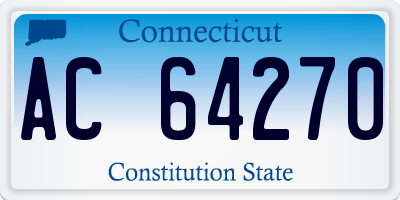 Connecticut

AC 64270

Constitution State